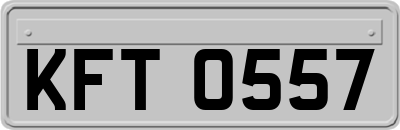 KFT 0557